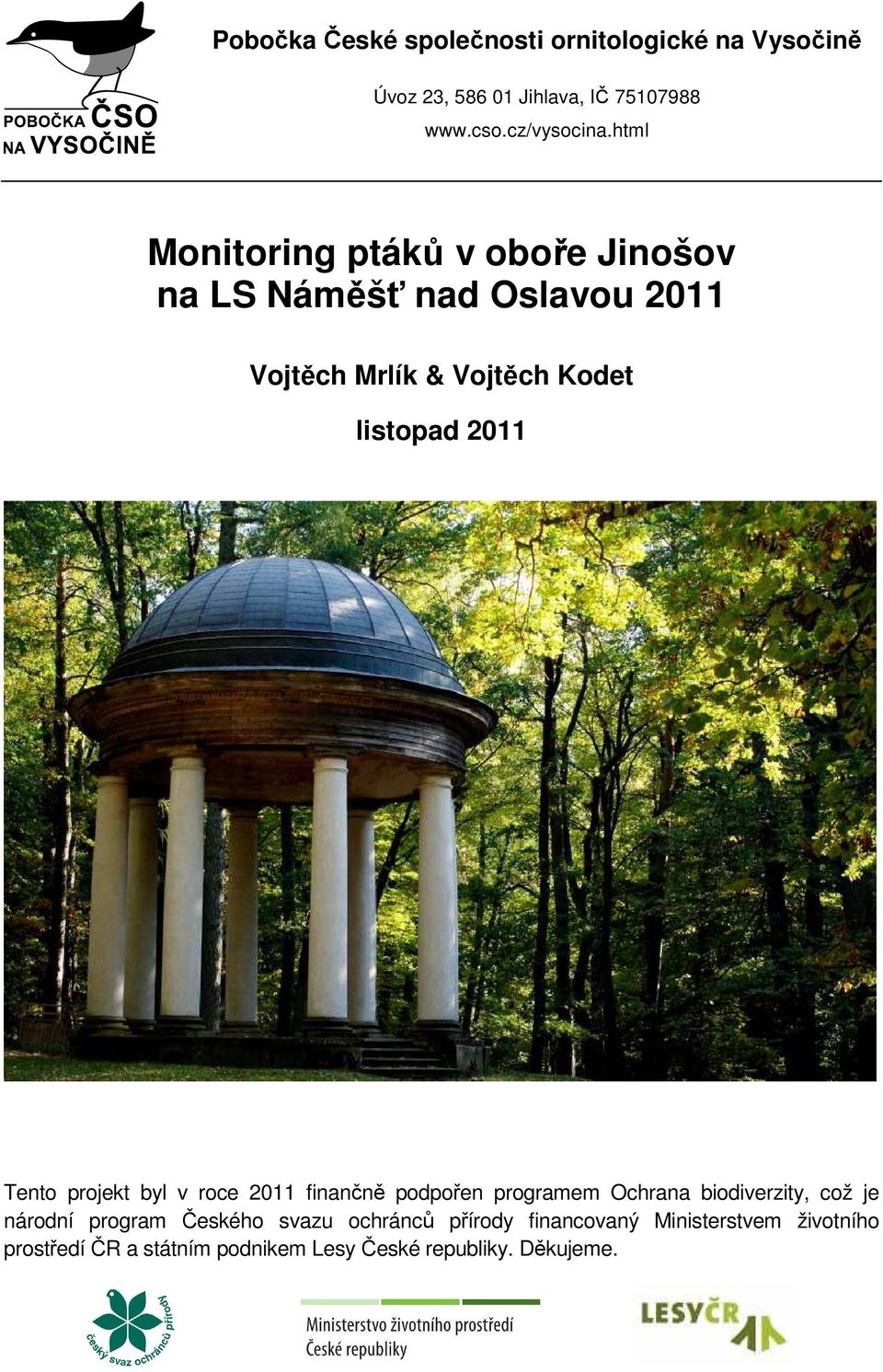 POBOČKA ČSO NA VYSOČINĚ

Pobočka České společnosti ornitologické na Vysočině

Úvoz 23, 586 01 Jihlava, IČ 75107988
www.cso.cz/vysocina.html

Monitoring ptáků v oboře Jinošov na LS Náměšť nad Oslavou 2011

Vojtěch Mrlík & Vojtěch Kodet

listopad 2011

Tento projekt byl v roce 2011 finančně podpořen programem Ochrana biodiverzity, což je národní program Českého svazu ochránců přírody financovaný Ministerstvem životního prostředí ČR a státním podnikem Lesy České republiky. Děkujeme.

český svaz ochránců přírody

Ministerstvo životního prostředí
České republiky

LESY ČR